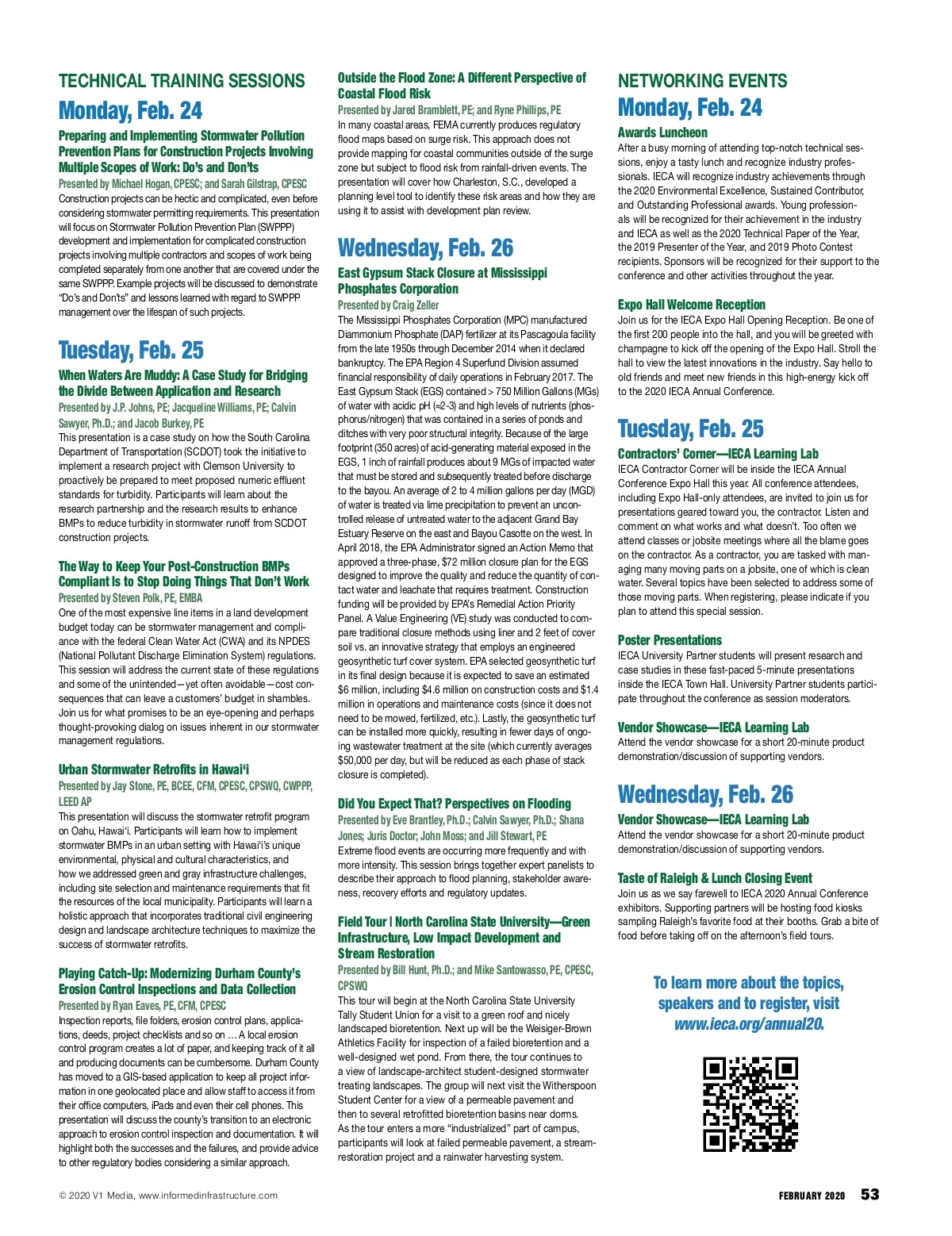 TECHNICAL TRAINING SESSIONS

Monday, Feb. 24

Preparing and Implementing Stormwater Pollution Prevention Plans for Construction Projects Involving Multiple Scopes of Work: Do's and Don'ts

Presented by Michael Hogan, CPESC; and Sarah Gilstrap, CPESC

Construction projects can be hectic and complicated, even before considering stormwater permitting requirements. This presentation will focus on Stormwater Pollution Prevention Plan (SWPPP) development and implementation for complicated construction projects involving multiple contractors and scopes of work being completed separately from one another that are covered under the same SWPPP. Example projects will be discussed to demonstrate "Do's and Don'ts" and lessons learned with regard to SWPPP management over the lifespan of such projects.

Tuesday, Feb. 25

When Waters Are Muddy: A Case Study for Bridging the Divide Between Application and Research

Presented by J.P. Johns, PE; Jacqueline Williams, PE; Calvin Sawyer, Ph.D.; and Jacob Burkey, PE

This presentation is a case study on how the South Carolina Department of Transportation (SCDOT) took the initiative to implement a research project with Clemson University to proactively be prepared to meet proposed numeric effluent standards for turbidity. Participants will learn about the research partnership and the research results to enhance BMPs to reduce turbidity in stormwater runoff from SCDOT construction projects.

The Way to Keep Your Post-Construction BMPs Compliant Is to Stop Doing Things That Don't Work

Presented by Steven Polk, PE, EMBA

One of the most expensive line items in a land development budget today can be stormwater management and compliance with the federal Clean Water Act (CWA) and its NPDES (National Pollutant Discharge Elimination System) regulations. This session will address the current state of these regulations and some of the unintended—yet often avoidable—cost consequences that can leave a customers' budget in shambles. Join us for what promises to be an eye-opening and perhaps thought-provoking dialog on issues inherent in our stormwater management regulations.

Urban Stormwater Retrofits in Hawai'i

Presented by Jay Stone, PE, BCEE, CFM, CPESC, CPSWQ, CWPPP, LEED AP

This presentation will discuss the stormwater retrofit program on Oahu, Hawai'i. Participants will learn how to implement stormwater BMPs in an urban setting with Hawai'i's unique environmental, physical and cultural characteristics, and how we addressed green and gray infrastructure challenges, including site selection and maintenance requirements that fit the resources of the local municipality. Participants will learn a holistic approach that incorporates traditional civil engineering design and landscape architecture techniques to maximize the success of stormwater retrofits.

Playing Catch-Up: Modernizing Durham County's Erosion Control Inspections and Data Collection

Presented by Ryan Eaves, PE, CFM, CPESC

Inspection reports, file folders, erosion control plans, applications, deeds, project checklists and so on … A local erosion control program creates a lot of paper, and keeping track of it all and producing documents can be cumbersome. Durham County has moved to a GIS-based application to keep all project information in one geolocated place and allow staff to access it from their office computers, iPads and even their cell phones. This presentation will discuss the county's transition to an electronic approach to erosion control inspection and documentation. It will highlight both the successes and the failures, and provide advice to other regulatory bodies considering a similar approach.

Outside the Flood Zone: A Different Perspective of Coastal Flood Risk

Presented by Jared Bramblett, PE; and Ryne Phillips, PE

In many coastal areas, FEMA currently produces regulatory flood maps based on surge risk. This approach does not provide mapping for coastal communities outside of the surge zone but subject to flood risk from rainfall-driven events. The presentation will cover how Charleston, S.C., developed a planning level tool to identify these risk areas and how they are using it to assist with development plan review.

Wednesday, Feb. 26

East Gypsum Stack Closure at Mississippi Phosphates Corporation

Presented by Craig Zeller

The Mississippi Phosphates Corporation (MPC) manufactured Diammonium Phosphate (DAP) fertilizer at its Pascagoula facility from the late 1950s through December 2014 when it declared bankruptcy. The EPA Region 4 Superfund Division assumed financial responsibility of daily operations in February 2017. The East Gypsum Stack (EGS) contained > 750 Million Gallons (MGs) of water with acidic pH (≈2-3) and high levels of nutrients (phosphorus/nitrogen) that was contained in a series of ponds and ditches with very poor structural integrity. Because of the large footprint (350 acres) of acid-generating material exposed in the EGS, 1 inch of rainfall produces about 9 MGs of impacted water that must be stored and subsequently treated before discharge to the bayou. An average of 2 to 4 million gallons per day (MGD) of water is treated via lime precipitation to prevent an uncontrolled release of untreated water to the adjacent Grand Bay Estuary Reserve on the east and Bayou Casotte on the west. In April 2018, the EPA Administrator signed an Action Memo that approved a three-phase, $72 million closure plan for the EGS designed to improve the quality and reduce the quantity of contact water and leachate that requires treatment. Construction funding will be provided by EPA's Remedial Action Priority Panel. A Value Engineering (VE) study was conducted to compare traditional closure methods using liner and 2 feet of cover soil vs. an innovative strategy that employs an engineered geosynthetic turf cover system. EPA selected geosynthetic turf in its final design because it is expected to save an estimated $6 million, including $4.6 million on construction costs and $1.4 million in operations and maintenance costs (since it does not need to be mowed, fertilized, etc.). Lastly, the geosynthetic turf can be installed more quickly, resulting in fewer days of ongoing wastewater treatment at the site (which currently averages $50,000 per day, but will be reduced as each phase of stack closure is completed).

Did You Expect That? Perspectives on Flooding

Presented by Eve Brantley, Ph.D.; Calvin Sawyer, Ph.D.; Shana Jones; Juris Doctor; John Moss; and Jill Stewart, PE

Extreme flood events are occurring more frequently and with more intensity. This session brings together expert panelists to describe their approach to flood planning, stakeholder awareness, recovery efforts and regulatory updates.

Field Tour | North Carolina State University—Green Infrastructure, Low Impact Development and Stream Restoration

Presented by Bill Hunt, Ph.D.; and Mike Santowasso, PE, CPESC, CPSWQ

This tour will begin at the North Carolina State University Tally Student Union for a visit to a green roof and nicely landscaped bioretention. Next up will be the Weisiger-Brown Athletics Facility for inspection of a failed bioretention and a well-designed wet pond. From there, the tour continues to a view of landscape-architect student-designed stormwater treating landscapes. The group will next visit the Witherspoon Student Center for a view of a permeable pavement and then to several retrofitted bioretention basins near dorms. As the tour enters a more "industrialized" part of campus, participants will look at failed permeable pavement, a stream-restoration project and a rainwater harvesting system.

NETWORKING EVENTS

Monday, Feb. 24

Awards Luncheon

After a busy morning of attending top-notch technical sessions, enjoy a tasty lunch and recognize industry professionals. IECA will recognize industry achievements through the 2020 Environmental Excellence, Sustained Contributor, and Outstanding Professional awards. Young professionals will be recognized for their achievement in the industry and IECA as well as the 2020 Technical Paper of the Year, the 2019 Presenter of the Year, and 2019 Photo Contest recipients. Sponsors will be recognized for their support to the conference and other activities throughout the year.

Expo Hall Welcome Reception

Join us for the IECA Expo Hall Opening Reception. Be one of the first 200 people into the hall, and you will be greeted with champagne to kick off the opening of the Expo Hall. Stroll the hall to view the latest innovations in the industry. Say hello to old friends and meet new friends in this high-energy kick off to the 2020 IECA Annual Conference.

Tuesday, Feb. 25

Contractors' Corner—IECA Learning Lab

IECA Contractor Corner will be inside the IECA Annual Conference Expo Hall this year. All conference attendees, including Expo Hall-only attendees, are invited to join us for presentations geared toward you, the contractor. Listen and comment on what works and what doesn't. Too often we attend classes or jobsite meetings where all the blame goes on the contractor. As a contractor, you are tasked with managing many moving parts on a jobsite, one of which is clean water. Several topics have been selected to address some of those moving parts. When registering, please indicate if you plan to attend this special session.

Poster Presentations

IECA University Partner students will present research and case studies in these fast-paced 5-minute presentations inside the IECA Town Hall. University Partner students participate throughout the conference as session moderators.

Vendor Showcase—IECA Learning Lab

Attend the vendor showcase for a short 20-minute product demonstration/discussion of supporting vendors.

Wednesday, Feb. 26

Vendor Showcase—IECA Learning Lab

Attend the vendor showcase for a short 20-minute product demonstration/discussion of supporting vendors.

Taste of Raleigh & Lunch Closing Event

Join us as we say farewell to IECA 2020 Annual Conference exhibitors. Supporting partners will be hosting food kiosks sampling Raleigh's favorite food at their booths. Grab a bite of food before taking off on the afternoon's field tours.

To learn more about the topics, speakers and to register, visit www.ieca.org/annual20.

© 2020 V1 Media, www.informedinfrastructure.com

FEBRUARY 2020 53